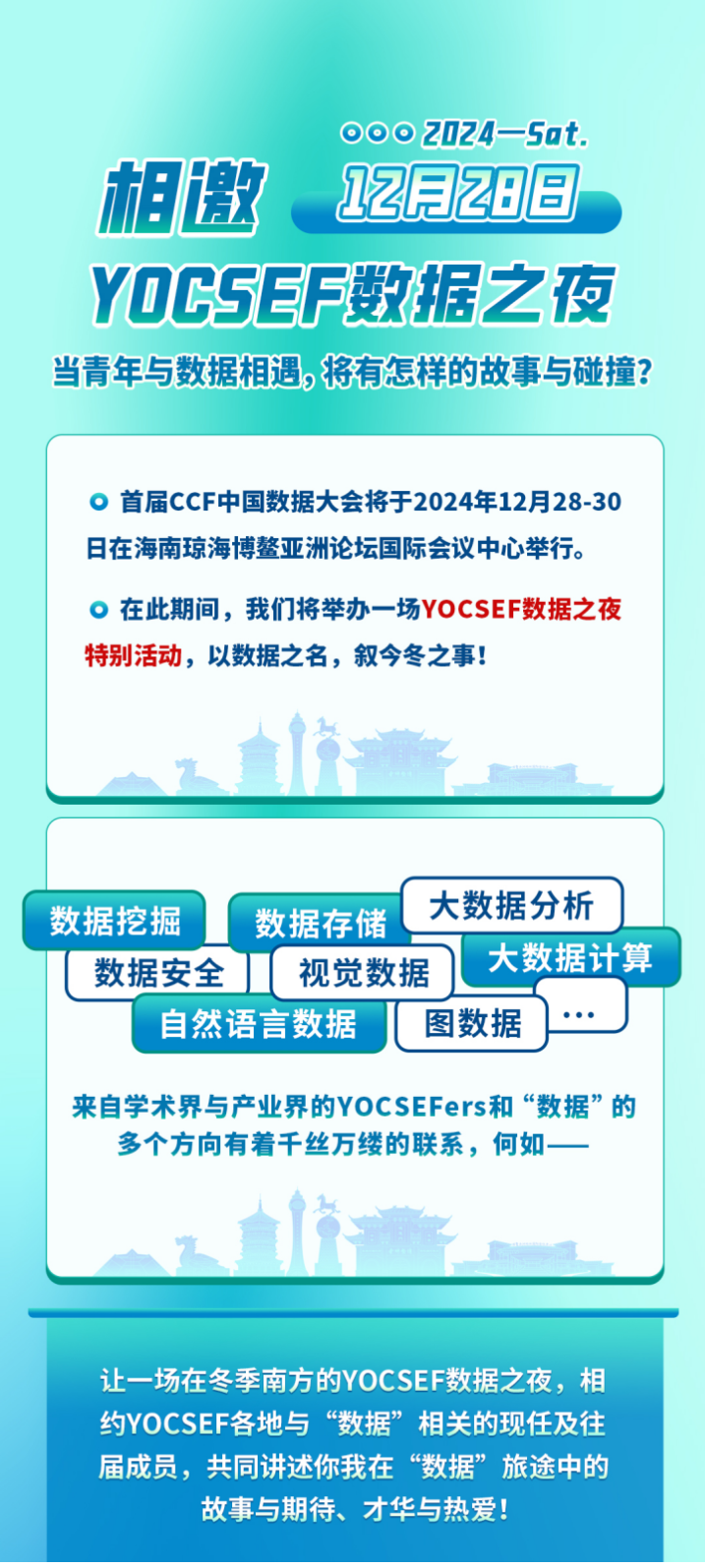 2024—Sat.

相邀 12月28日

YOCSEF数据之夜

当青年与数据相遇，将有怎样的故事与碰撞？

首届CCF中国数据大会将于2024年12月28-30日在海南琼海博鳌亚洲论坛国际会议中心举行。

在此期间，我们将举办一场YOCSEF数据之夜特别活动，以数据之名，叙今冬之事！

数据挖掘 数据存储 大数据分析 数据安全 视觉数据 大数据计算 自然语言数据 图数据 …

来自学术界与产业界的YOCSEFers和“数据”的多个方向有着千丝万缕的联系，何如——

让一场在冬季南方的YOCSEF数据之夜，相约YOCSEF各地与“数据”相关的现任及往届成员，共同讲述你我在“数据”旅途中的故事与期待、才华与热爱！